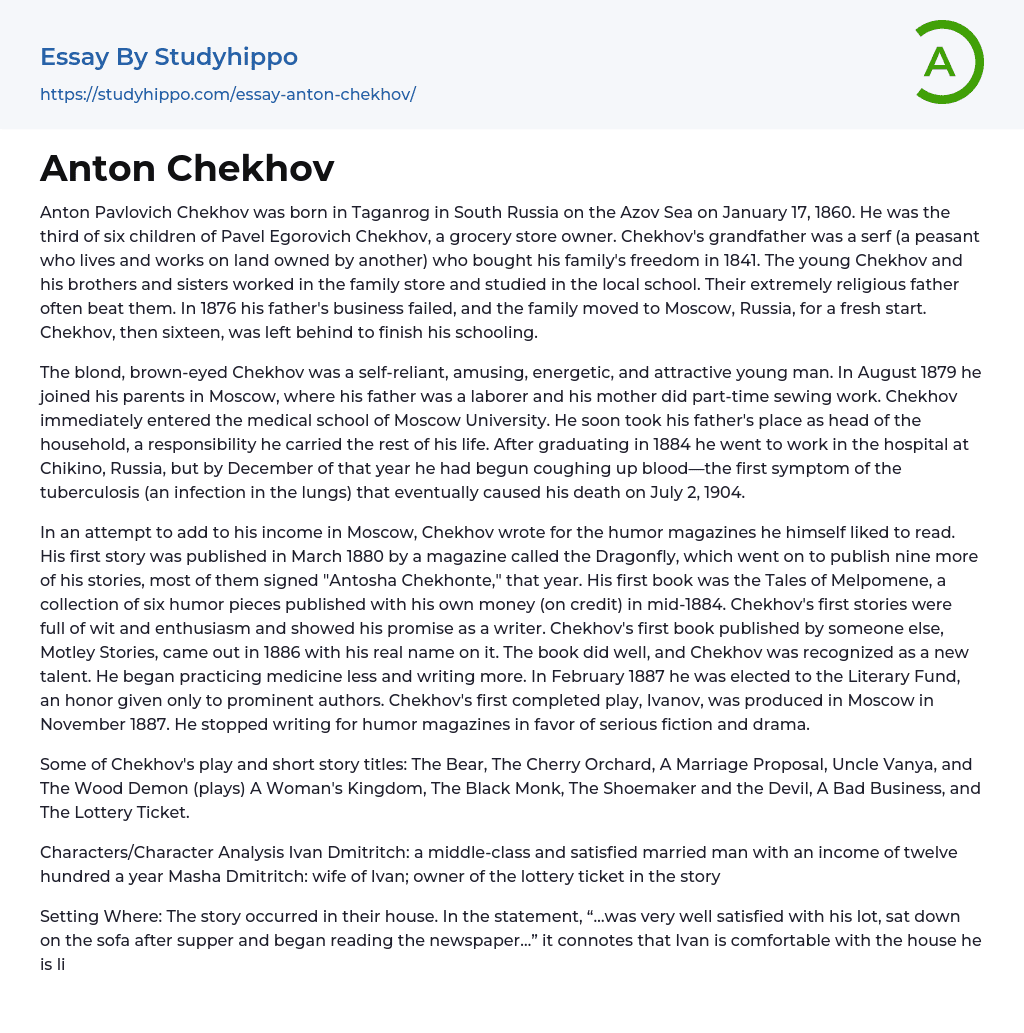 Essay By Studyhippo
https://studyhippo.com/essay-anton-chekhov/

A

Anton Chekhov

Anton Pavlovich Chekhov was born in Taganrog in South Russia on the Azov Sea on January 17, 1860. He was the third of six children of Pavel Egorovich Chekhov, a grocery store owner. Chekhov's grandfather was a serf (a peasant who lives and works on land owned by another) who bought his family's freedom in 1841. The young Chekhov and his brothers and sisters worked in the family store and studied in the local school. Their extremely religious father often beat them. In 1876 his father's business failed, and the family moved to Moscow, Russia, for a fresh start. Chekhov, then sixteen, was left behind to finish his schooling.

The blond, brown-eyed Chekhov was a self-reliant, amusing, energetic, and attractive young man. In August 1879 he joined his parents in Moscow, where his father was a laborer and his mother did part-time sewing work. Chekhov immediately entered the medical school of Moscow University. He soon took his father's place as head of the household, a responsibility he carried the rest of his life. After graduating in 1884 he went to work in the hospital at Chikino, Russia, but by December of that year he had begun coughing up blood—the first symptom of the tuberculosis (an infection in the lungs) that eventually caused his death on July 2, 1904.

In an attempt to add to his income in Moscow, Chekhov wrote for the humor magazines he himself liked to read. His first story was published in March 1880 by a magazine called the Dragonfly, which went on to publish nine more of his stories, most of them signed "Antosha Chekhonte," that year. His first book was the Tales of Melpomene, a collection of six humor pieces published with his own money (on credit) in mid-1884. Chekhov's first stories were full of wit and enthusiasm and showed his promise as a writer. Chekhov's first book published by someone else, Motley Stories, came out in 1886 with his real name on it. The book did well, and Chekhov was recognized as a new talent. He began practicing medicine less and writing more. In February 1887 he was elected to the Literary Fund, an honor given only to prominent authors. Chekhov's first completed play, Ivanov, was produced in Moscow in November 1887. He stopped writing for humor magazines in favor of serious fiction and drama.

Some of Chekhov's play and short story titles: The Bear, The Cherry Orchard, A Marriage Proposal, Uncle Vanya, and The Wood Demon (plays) A Woman's Kingdom, The Black Monk, The Shoemaker and the Devil, A Bad Business, and The Lottery Ticket.

Characters/Character Analysis Ivan Dmitritch: a middle-class and satisfied married man with an income of twelve hundred a year Masha Dmitritch: wife of Ivan; owner of the lottery ticket in the story

Setting Where: The story occurred in their house. In the statement, "...was very well satisfied with his lot, sat down on the sofa after supper and began reading the newspaper..." it connotes that Ivan is comfortable with the house he is li